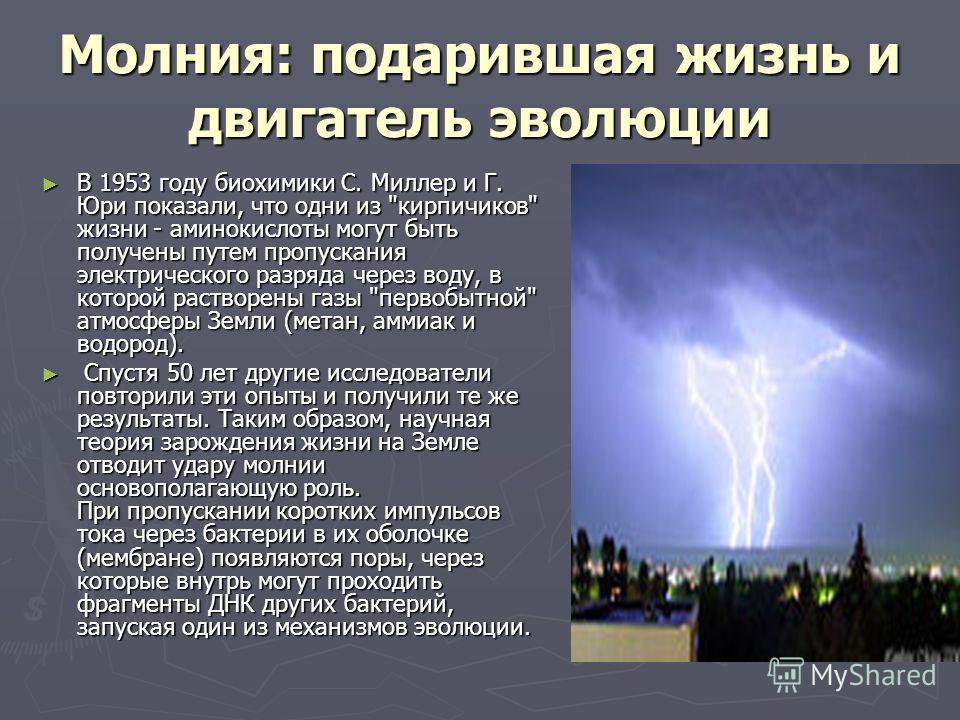 Молния: подарившая жизнь и двигатель эволюции

► В 1953 году биохимики С. Миллер и Г. Юри показали, что одни из "кирпичиков" жизни - аминокислоты могут быть получены путем пропускания электрического разряда через воду, в которой растворены газы "первобытной" атмосферы Земли (метан, аммиак и водород).

► Спустя 50 лет другие исследователи повторили эти опыты и получили те же результаты. Таким образом, научная теория зарождения жизни на Земле отводит удару молнии основополагающую роль.
При пропускании коротких импульсов тока через бактерии в их оболочке (мембране) появляются поры, через которые внутрь могут проходить фрагменты ДНК других бактерий, запуская один из механизмов эволюции.

MyShared